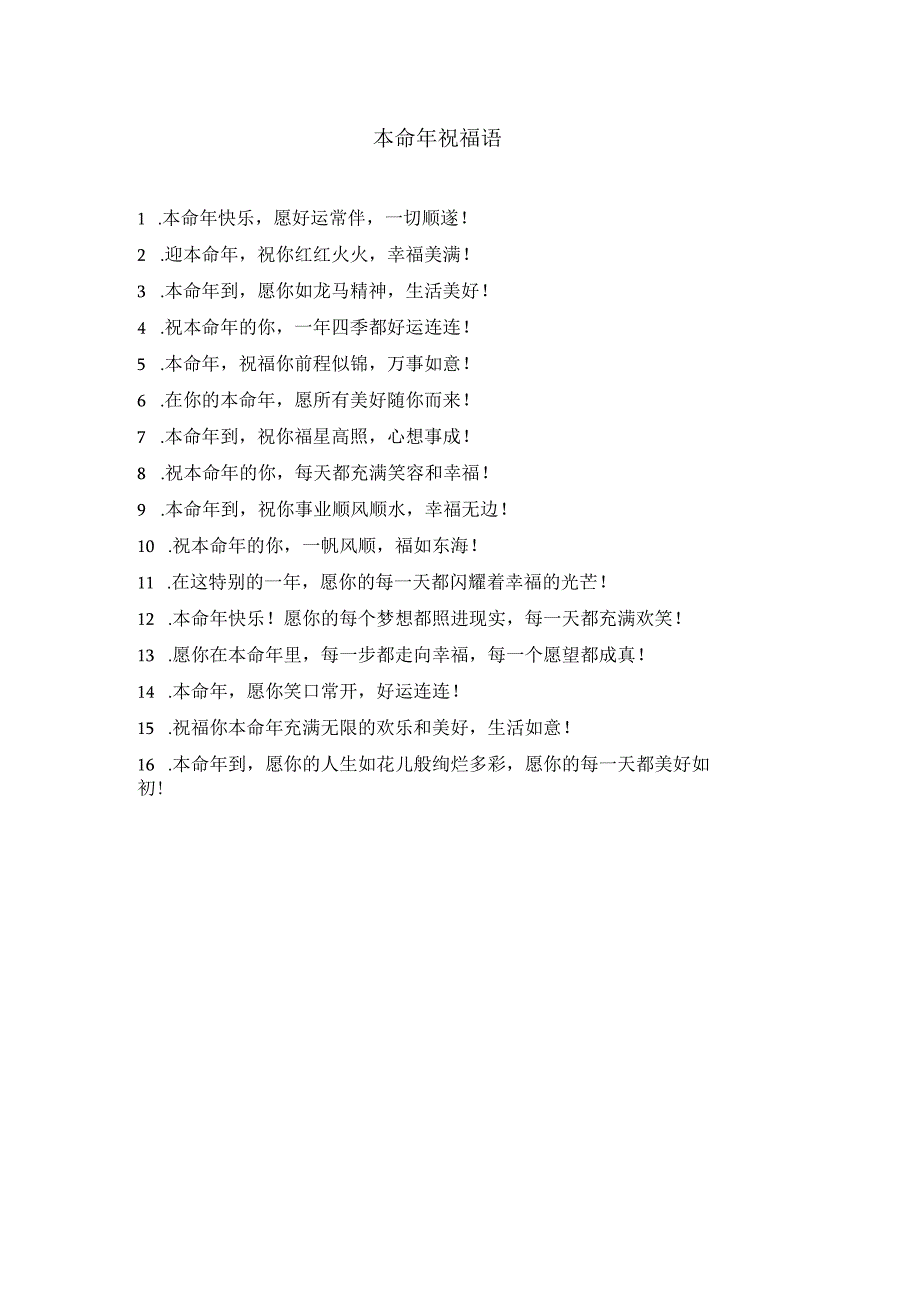 本命年祝福语

1 .本命年快乐，愿好运常伴，一切顺遂！

2 .迎本命年，祝你红红火火，幸福美满！

3 .本命年到，愿你如龙马精神，生活美好！

4 .祝本命年的你，一年四季都好运连连！

5 .本命年，祝福你前程似锦，万事如意！

6 .在你的本命年，愿所有美好随你而来！

7 .本命年到，祝你福星高照，心想事成！

8 .祝本命年的你，每天都充满笑容和幸福！

9 .本命年到，祝你事业顺风顺水，幸福无边！

10 .祝本命年的你，一帆风顺，福如东海！

11 .在这特别的一年，愿你的每一天都闪耀着幸福的光芒！

12 .本命年快乐！愿你的每个梦想都照进现实，每一天都充满欢笑！

13 .愿你在本命年里，每一步都走向幸福，每一个愿望都成真！

14 .本命年，愿你笑口常开，好运连连！

15 .祝福你本命年充满无限的欢乐和美好，生活如意！

16 .本命年到，愿你的人生如花儿般绚烂多彩，愿你的每一天都美好如初！